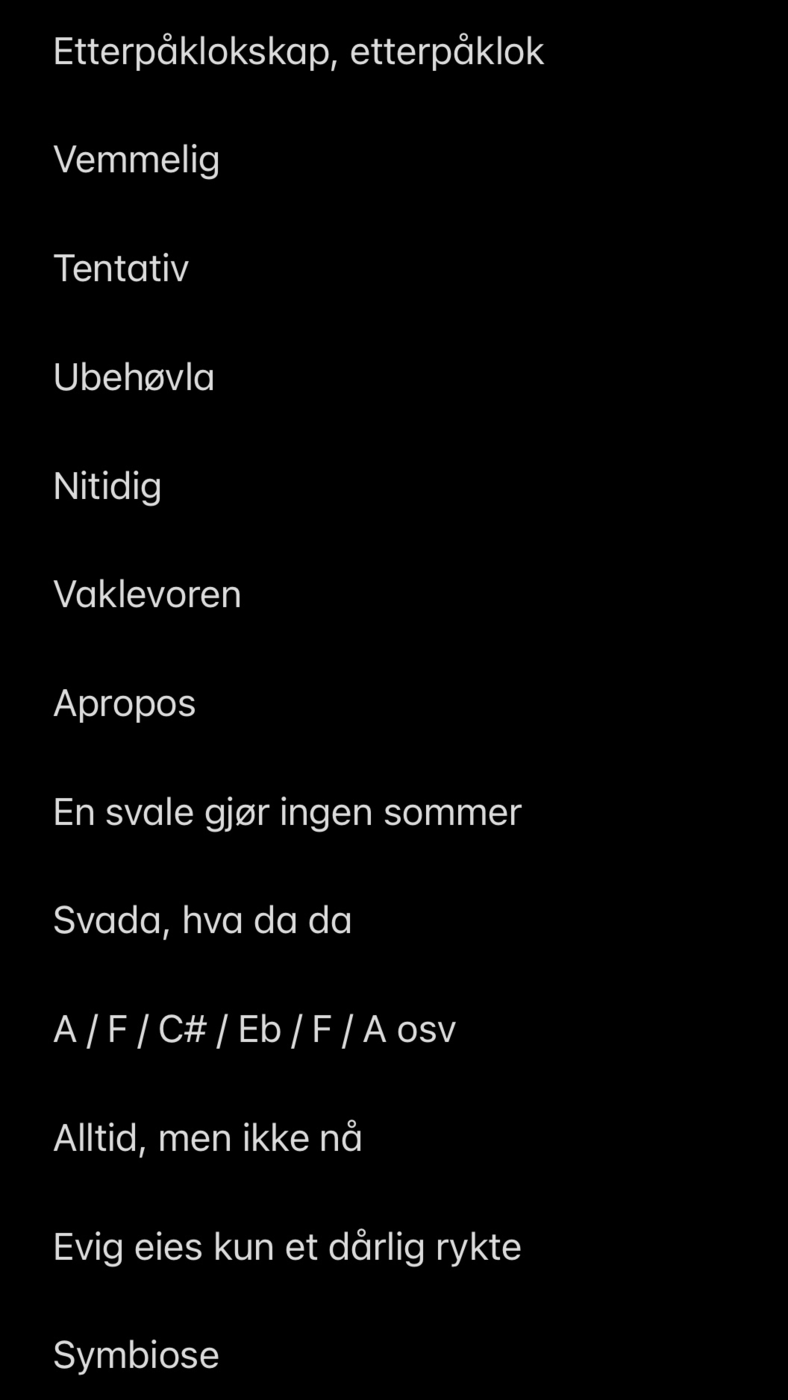 Etterpåklokskap, etterpåklok

Vemmelig

Tentativ

Ubehøvla

Nitidig

Vaklevoren

Apropos

En svale gjør ingen sommer

Svada, hva da da

A / F / C# / Eb / F / A osv

Alltid, men ikke nå

Evig eies kun et dårlig rykte

Symbiose